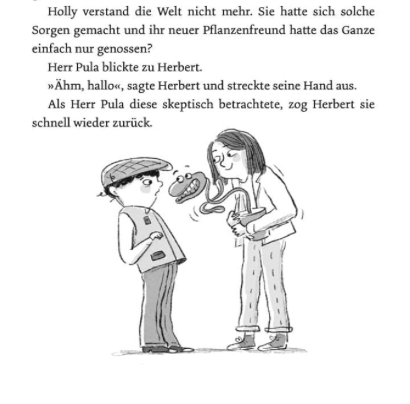 Holly verstand die Welt nicht mehr. Sie hatte sich solche Sorgen gemacht und ihr neuer Pflanzenfreund hatte das Ganze einfach nur genossen?

Herr Pula blickte zu Herbert.

»Ähm, hallo«, sagte Herbert und streckte seine Hand aus.

Als Herr Pula diese skeptisch betrachtete, zog Herbert sie schnell wieder zurück.